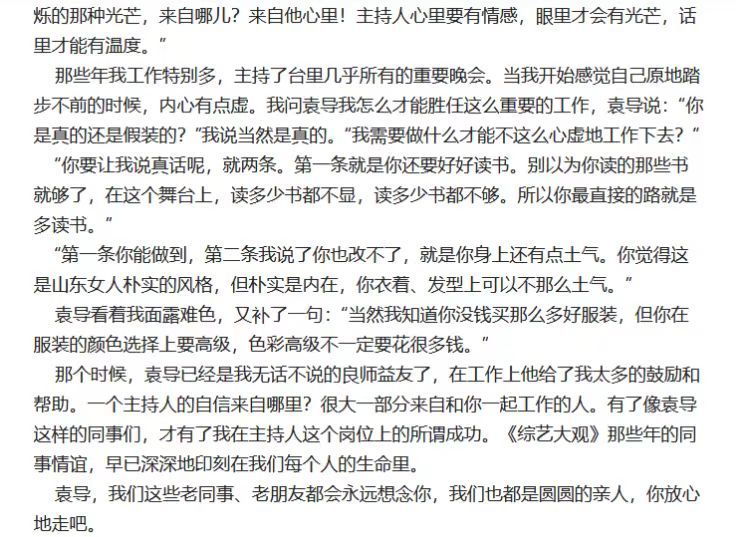 烁的那种光芒，来自哪儿？来自他心里！主持人心里要有情感，眼里才会有光芒，话里才能有温度。”

那些年我工作特别多，主持了台里几乎所有的重要晚会。当我开始感觉自己原地踏步不前的时候，内心有点虚。我问袁导我怎么才能胜任这么重要的工作，袁导说：“你是真的还是假装的？”我说当然是真的。“我需要做什么才能不这么心虚地工作下去？”

“你要让我说真话呢，就两条。第一条就是你还要好好读书。别以为你读的那些书就够了，在这个舞台上，读多少书都不显，读多少书都不够。所以你最直接的路就是多读书。”

“第一条你能做到，第二条我说了你也改不了，就是你身上还有点土气。你觉得这是山东女人朴实的风格，但朴实是内在，你衣着、发型上可以不那么土气。”

袁导看着我面露难色，又补了一句：“当然我知道你没钱买那么多好服装，但你在服装的颜色选择上要高级，色彩高级不一定要花很多钱。”

那个时候，袁导已经是我无话不说的良师益友了，在工作上他给了我太多的鼓励和帮助。一个主持人的自信来自哪里？很大一部分来自和你一起工作的人。有了像袁导这样的同事们，才有了我在主持人这个岗位上的所谓成功。《综艺大观》那些年的同事情谊，早已深深地印刻在我们每个人的生命里。

袁导，我们这些老同事、老朋友都会永远想念你，我们也都是圆圆的亲人，你放心地走吧。